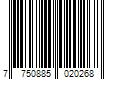 7 750885 020268